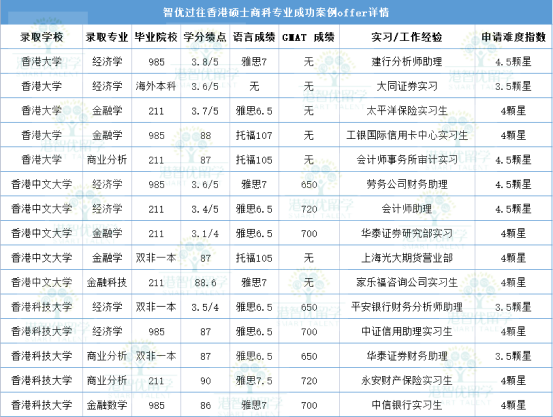 智优过往香港硕士商科专业成功案例offer详情

| 录取学校 | 录取专业 | 毕业院校 | 学分绩点 | 语言成绩 | GMAT 成绩 | 实习/工作经验 | 申请难度指数 |
|---|---|---|---|---|---|---|---|
| 香港大学 | 经济学 | 985 | 3.8/5 | 雅思7 | 无 | 建行分析师助理 | 4.5颗星 |
| 香港大学 | 经济学 | 海外本科 | 3.6/5 | 无 | 无 | 大同证券实习 | 3.5颗星 |
| 香港大学 | 金融学 | 211 | 3.7/5 | 雅思6.5 | 无 | 太平洋保险实习生 | 4颗星 |
| 香港大学 | 金融学 | 985 | 88 | 托福107 | 无 | 工银国际信用卡中心实习生 | 4颗星 |
| 香港大学 | 商业分析 | 211 | 87 | 托福105 | 无 | 会计师事务所审计实习 | 4.5颗星 |
| 香港中文大学 | 经济学 | 985 | 3.6/5 | 雅思7 | 650 | 劳务公司财务助理 | 4.5颗星 |
| 香港中文大学 | 经济学 | 211 | 3.4/5 | 雅思6.5 | 720 | 会计师助理 | 4.5颗星 |
| 香港中文大学 | 金融学 | 211 | 3.1/4 | 雅思6.5 | 700 | 华泰证券研究部实习 | 4颗星 |
| 香港中文大学 | 金融学 | 双非一本 | 87 | 托福105 | 无 | 上海光大期货营业部 | 4颗星 |
| 香港中文大学 | 金融科技 | 211 | 88.6 | 雅思7 | 无 | 家乐福咨询公司实习生 | 4颗星 |
| 香港科技大学 | 经济学 | 双非一本 | 3.5/4 | 雅思6.5 | 650 | 平安银行财务分析师助理 | 3.5颗星 |
| 香港科技大学 | 经济学 | 985 | 87 | 雅思6.5 | 700 | 中证信用助理实习生 | 4颗星 |
| 香港科技大学 | 商业分析 | 双非一本 | 87 | 雅思6.5 | 650 | 华泰证券财务助理 | 3.5颗星 |
| 香港科技大学 | 商业分析 | 211 | 90 | 雅思7.5 | 720 | 永安财产保险实习生 | 4颗星 |
| 香港科技大学 | 金融数学 | 985 | 86 | 雅思7 | 700 | 中信银行实习生 | 4颗星 |

港智优留学
SMART TALENT